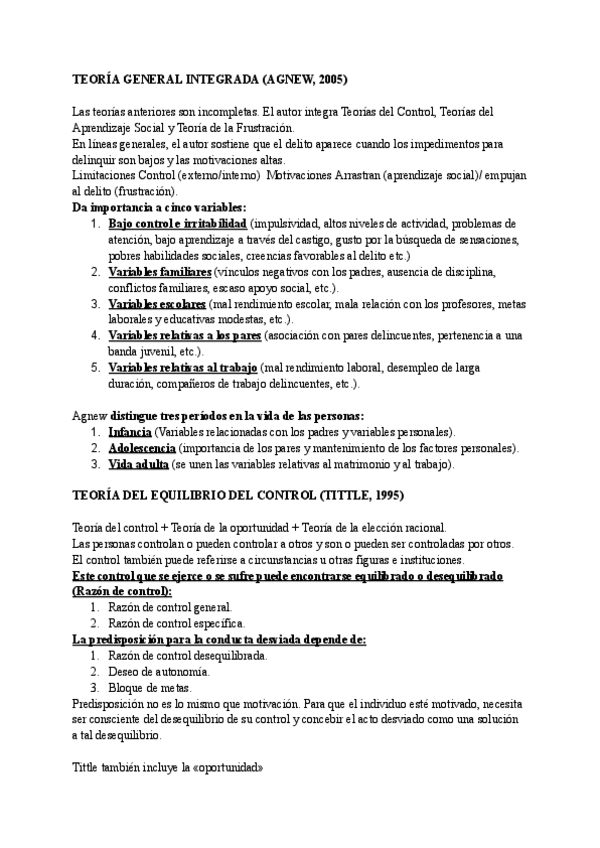 TEORÍA GENERAL INTEGRADA (AGNEW, 2005)

Las teorías anteriores son incompletas. El autor integra Teorías del Control, Teorías del Aprendizaje Social y Teoría de la Frustración.
En líneas generales, el autor sostiene que el delito aparece cuando los impedimentos para delinquir son bajos y las motivaciones altas.
Limitaciones Control (externo/interno) Motivaciones Arrastran (aprendizaje social)/ empujan al delito (frustración).
Da importancia a cinco variables:
1. Bajo control e irritabilidad (impulsividad, altos niveles de actividad, problemas de atención, bajo aprendizaje a través del castigo, gusto por la búsqueda de sensaciones, pobres habilidades sociales, creencias favorables al delito etc.)
2. Variables familiares (vínculos negativos con los padres, ausencia de disciplina, conflictos familiares, escaso apoyo social, etc.).
3. Variables escolares (mal rendimiento escolar, mala relación con los profesores, metas laborales y educativas modestas, etc.).
4. Variables relativas a los pares (asociación con pares delincuentes, pertenencia a una banda juvenil, etc.).
5. Variables relativas al trabajo (mal rendimiento laboral, desempleo de larga duración, compañeros de trabajo delincuentes, etc.).

Agnew distingue tres períodos en la vida de las personas:
1. Infancia (Variables relacionadas con los padres y variables personales).
2. Adolescencia (importancia de los pares y mantenimiento de los factores personales).
3. Vida adulta (se unen las variables relativas al matrimonio y al trabajo).

TEORÍA DEL EQUILIBRIO DEL CONTROL (TITTLE, 1995)

Teoría del control + Teoría de la oportunidad + Teoría de la elección racional.
Las personas controlan o pueden controlar a otros y son o pueden ser controladas por otros.
El control también puede referirse a circunstancias u otras figuras e instituciones.
Este control que se ejerce o se sufre puede encontrarse equilibrado o desequilibrado (Razón de control):
1. Razón de control general.
2. Razón de control específica.
La predisposición para la conducta desviada depende de:
1. Razón de control desequilibrada.
2. Deseo de autonomía.
3. Bloque de metas.
Predisposición no es lo mismo que motivación. Para que el individuo esté motivado, necesita ser consciente del desequilibrio de su control y concebir el acto desviado como una solución a tal desequilibrio.

Tittle también incluye la «oportunidad»